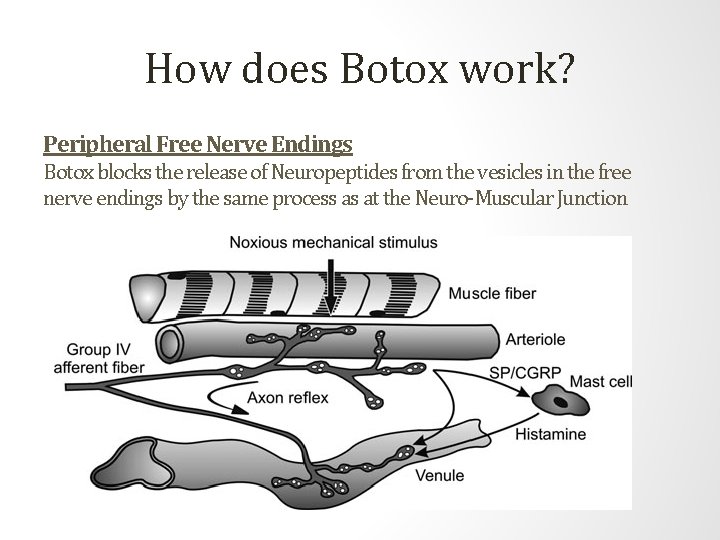 How does Botox work?

Peripheral Free Nerve Endings
Botox blocks the release of Neuropeptides from the vesicles in the free nerve endings by the same process as at the Neuro-Muscular Junction

Noxious mechanical stimulus
Muscle fiber
Arteriole
Group IV afferent fiber
SP/CGRP
Mast cell
Axon reflex
Histamine
Venule